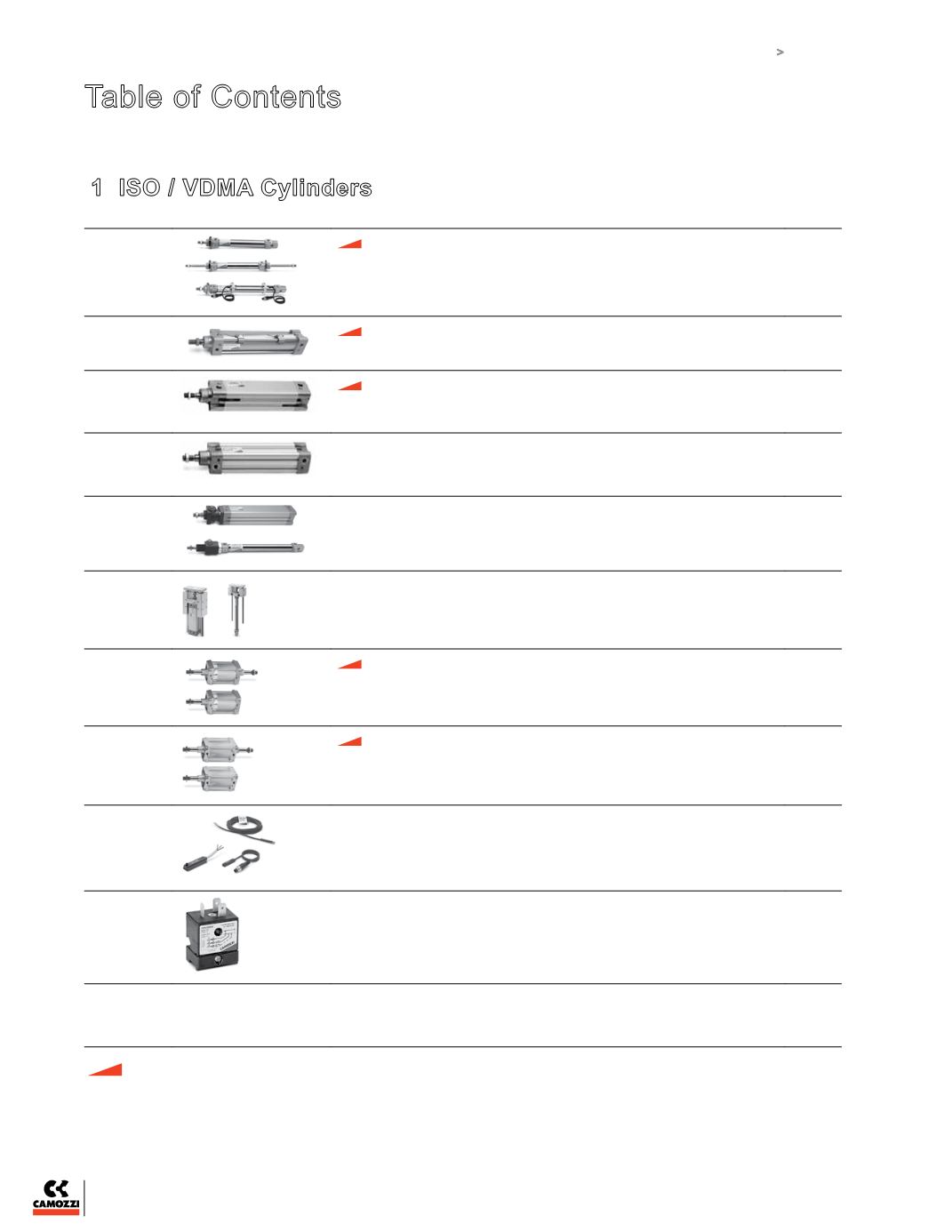 >

Table of Contents

1 ISO / VDMA Cylinders

CAMOZZI